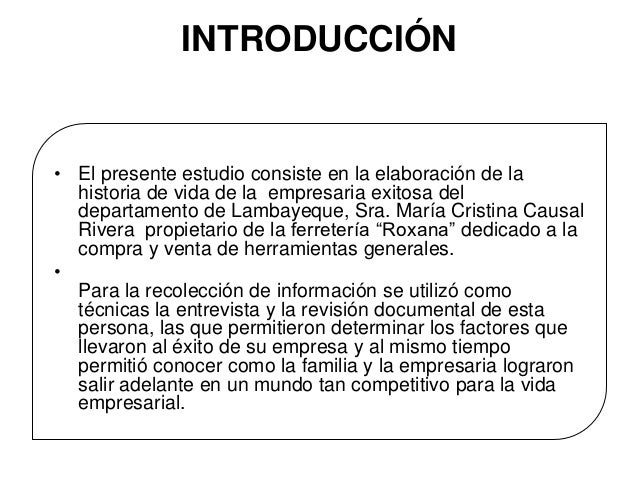 INTRODUCCIÓN

• El presente estudio consiste en la elaboración de la historia de vida de la empresaria exitosa del departamento de Lambayeque, Sra. María Cristina Causal Rivera propietario de la ferretería “Roxana” dedicado a la compra y venta de herramientas generales.

•

Para la recolección de información se utilizó como técnicas la entrevista y la revisión documental de esta persona, las que permitieron determinar los factores que llevaron al éxito de su empresa y al mismo tiempo permitió conocer como la familia y la empresaria lograron salir adelante en un mundo tan competitivo para la vida empresarial.